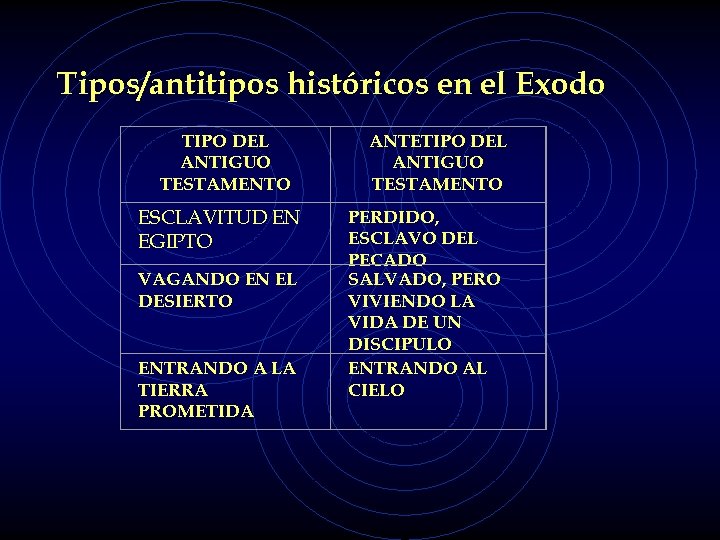 Tipos/antitipos históricos en el Exodo

| TIPO DEL ANTIGUO TESTAMENTO | ANTETIPO DEL ANTIGUO TESTAMENTO |
|---|---|
| ESCLAVITUD EN EGIPTO | PERDIDO, ESCLAVO DEL PECADO |
| VAGANDO EN EL DESIERTO | SALVADO, PERO VIVIENDO LA VIDA DE UN DISCIPULO |
| ENTRANDO A LA TIERRA PROMETIDA | ENTRANDO AL CIELO |